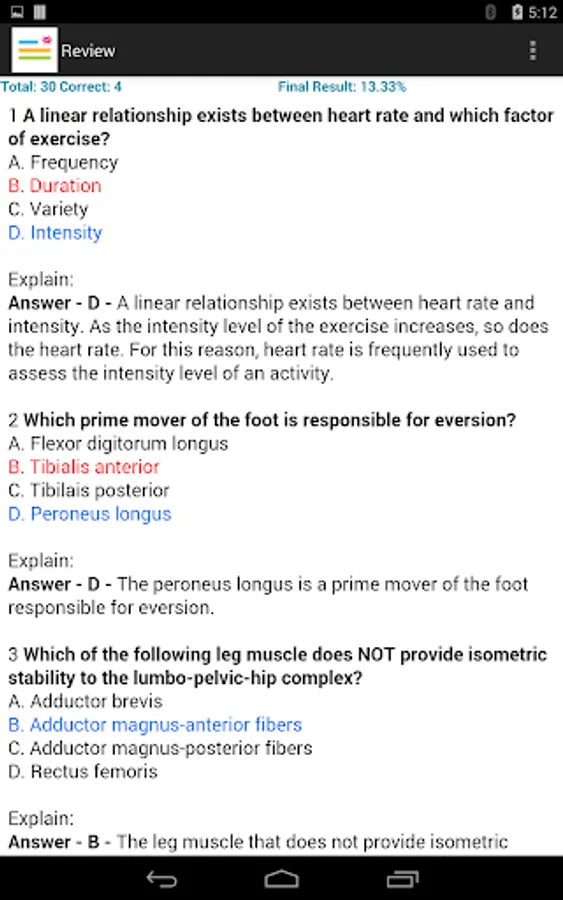 5:12

Review

Total: 30 Correct: 4 Final Result: 13.33%

1 A linear relationship exists between heart rate and which factor of exercise?
A. Frequency
B. Duration
C. Variety
D. Intensity

Explain:
Answer - D - A linear relationship exists between heart rate and intensity. As the intensity level of the exercise increases, so does the heart rate. For this reason, heart rate is frequently used to assess the intensity level of an activity.

2 Which prime mover of the foot is responsible for eversion?
A. Flexor digitorum longus
B. Tibialis anterior
C. Tibilais posterior
D. Peroneus longus

Explain:
Answer - D - The peroneus longus is a prime mover of the foot responsible for eversion.

3 Which of the following leg muscle does NOT provide isometric stability to the lumbo-pelvic-hip complex?
A. Adductor brevis
B. Adductor magnus-anterior fibers
C. Adductor magnus-posterior fibers
D. Rectus femoris

Explain:
Answer - B - The leg muscle that does not provide isometric